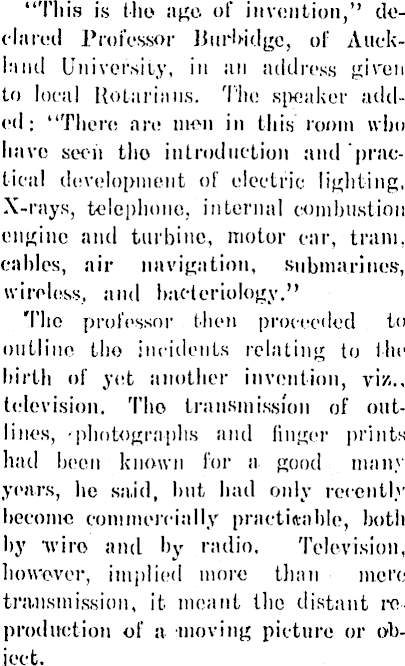 "This is the age of invention," declared Professor Burbidge, of Auckland University, in an address given to local Rotarians. The speaker added: "There are men in this room who have seen the introduction and practical development of electric lighting, X-rays, telephone, internal combustion engine and turbine, motor car, tram, cables, air navigation, submarines, wireless, and bacteriology."

The professor then proceeded to outline the incidents relating to the birth of yet another invention, viz., television. The transmission of outlines, photographs and finger prints had been known for a good many years, he said, but had only recently become commercially practicable, both by wire and by radio. Television, however, implied more than mere transmission, it meant the distant reproduction of a moving picture or object.